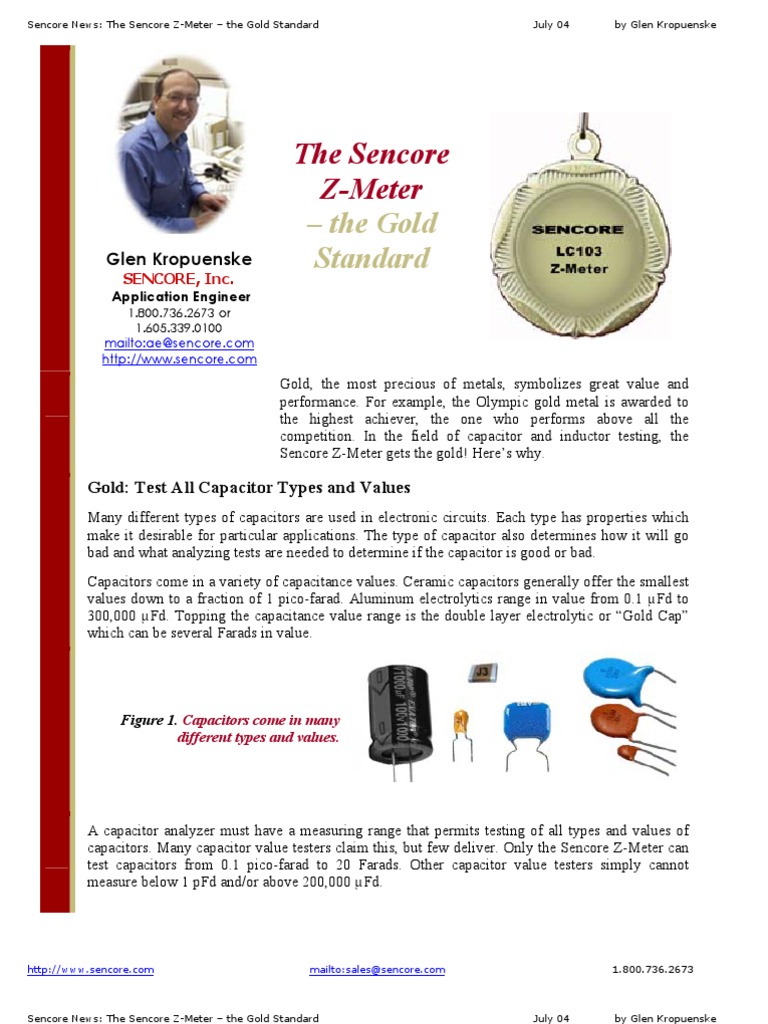 Sencore News: The Sencore Z-Meter – the Gold Standard July 04 by Glen Kropuenske

Glen Kropuenske
SENCORE, Inc.
Application Engineer
1.800.736.2673 or
1.605.339.0100
mailto:ae@sencore.com
http://www.sencore.com

The Sencore Z-Meter – the Gold Standard

SENCORE
LC103
Z-Meter

Gold, the most precious of metals, symbolizes great value and performance. For example, the Olympic gold metal is awarded to the highest achiever, the one who performs above all the competition. In the field of capacitor and inductor testing, the Sencore Z-Meter gets the gold! Here's why.

Gold: Test All Capacitor Types and Values

Many different types of capacitors are used in electronic circuits. Each type has properties which make it desirable for particular applications. The type of capacitor also determines how it will go bad and what analyzing tests are needed to determine if the capacitor is good or bad.

Capacitors come in a variety of capacitance values. Ceramic capacitors generally offer the smallest values down to a fraction of 1 pico-farad. Aluminum electrolytics range in value from 0.1 µFd to 300,000 µFd. Topping the capacitance value range is the double layer electrolytic or "Gold Cap" which can be several Farads in value.

Figure 1. Capacitors come in many different types and values.

J3

A capacitor analyzer must have a measuring range that permits testing of all types and values of capacitors. Many capacitor value testers claim this, but few deliver. Only the Sencore Z-Meter can test capacitors from 0.1 pico-farad to 20 Farads. Other capacitor value testers simply cannot measure below 1 pFd and/or above 200,000 µFd.

http://www.sencore.com mailto:sales@sencore.com 1.800.736.2673

Sencore News: The Sencore Z-Meter – the Gold Standard July 04 by Glen Kropuenske